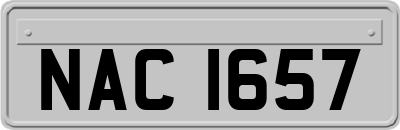 NAC 1657